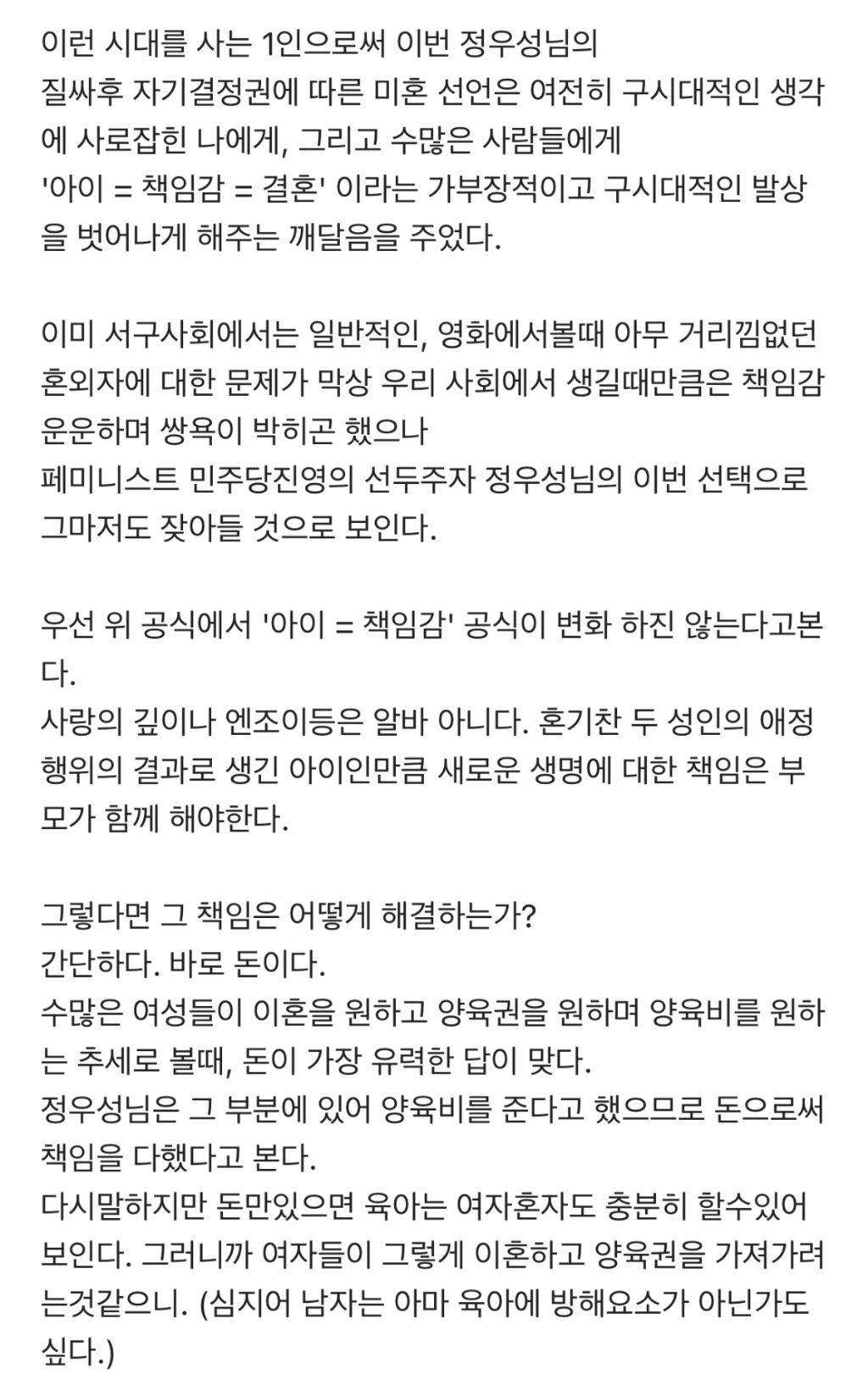 이런 시대를 사는 1인으로써 이번 정우성님의 질싸후 자기결정권에 따른 미혼 선언은 여전히 구시대적인 생각에 사로잡힌 나에게, 그리고 수많은 사람들에게 '아이 = 책임감 = 결혼' 이라는 가부장적이고 구시대적인 발상을 벗어나게 해주는 깨달음을 주었다.

이미 서구사회에서는 일반적인, 영화에서볼때 아무 거리낌없던 혼외자에 대한 문제가 막상 우리 사회에서 생길때만큼은 책임감 운운하며 쌍욕이 박히곤 했으나
페미니스트 민주당진영의 선두주자 정우성님의 이번 선택으로 그마저도 잦아들 것으로 보인다.

우선 위 공식에서 '아이 = 책임감' 공식이 변화 하진 않는다고본다.
사랑의 깊이나 엔조이등은 알바 아니다. 혼기찬 두 성인의 애정행위의 결과로 생긴 아이인만큼 새로운 생명에 대한 책임은 부모가 함께 해야한다.

그렇다면 그 책임은 어떻게 해결하는가?
간단하다. 바로 돈이다.
수많은 여성들이 이혼을 원하고 양육권을 원하며 양육비를 원하는 추세로 볼때, 돈이 가장 유력한 답이 맞다.
정우성님은 그 부분에 있어 양육비를 준다고 했으므로 돈으로써 책임을 다했다고 본다.
다시말하지만 돈만있으면 육아는 여자혼자도 충분히 할수있어 보인다. 그러니까 여자들이 그렇게 이혼하고 양육권을 가져가려는것같으니. (심지어 남자는 아마 육아에 방해요소가 아닌가도 싶다.)